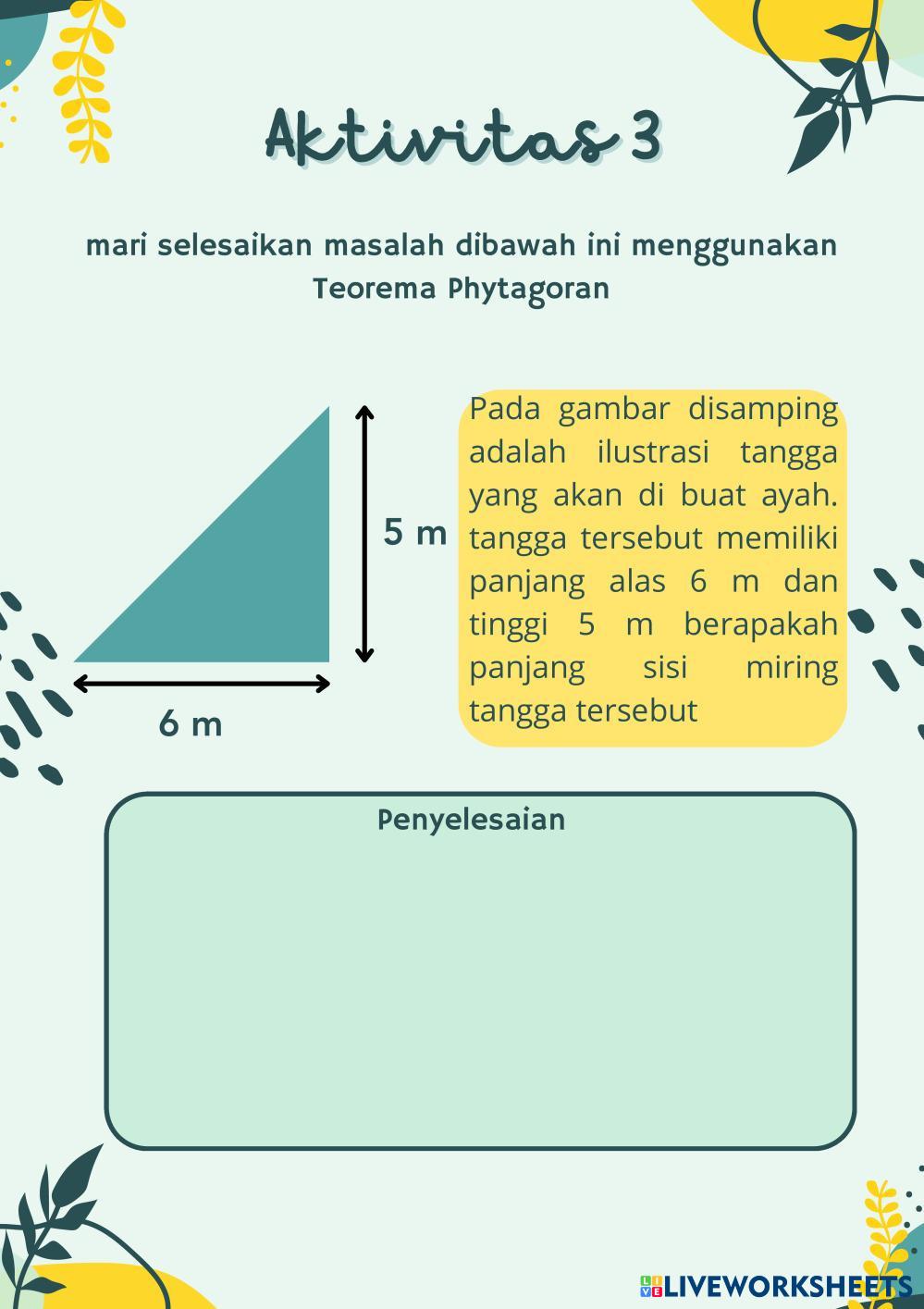 Aktivitas 3

mari selesaikan masalah dibawah ini menggunakan Teorema Phytagoran

5 m

6 m

Pada gambar disamping adalah ilustrasi tangga yang akan di buat ayah. tangga tersebut memiliki panjang alas 6 m dan tinggi 5 m berapakah panjang sisi miring tangga tersebut

Penyelesaian

LIVEWORKSHEETS